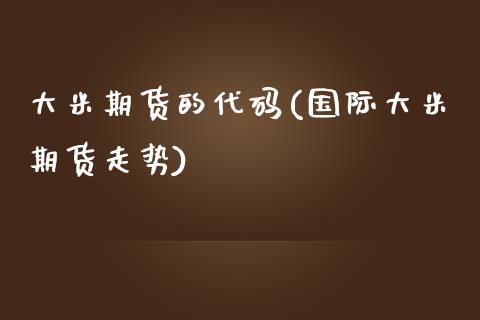 大米期货的代码(国际大米期货走势)